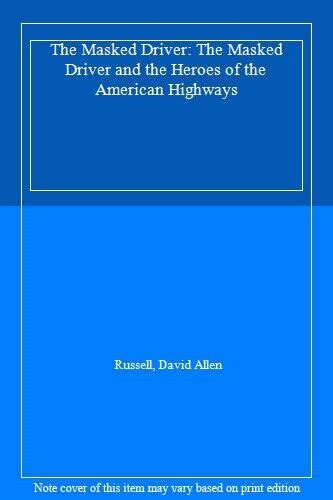 The Masked Driver: The Masked Driver and the Heroes of the American Highways

Russell, David Allen

Note cover of this item may vary based on print edition